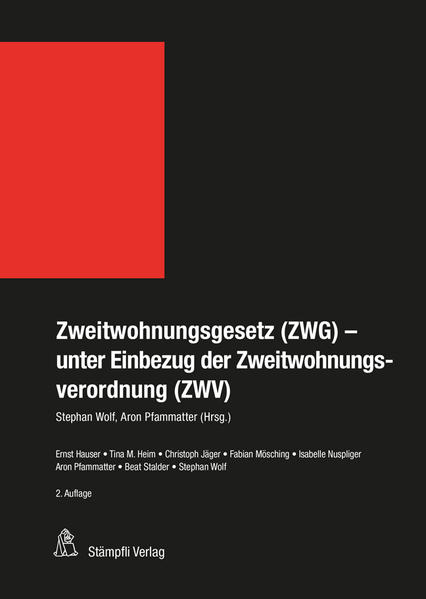 Zweitwohnungsgesetz (ZWG) – unter Einbezug der Zweitwohnungsverordnung (ZWV)

Stephan Wolf, Aron Pfammatter (Hrsg.)

Ernst Hauser • Tina M. Heim • Christoph Jäger • Fabian Mösching • Isabelle Nuspliger
Aron Pfammatter • Beat Stalder • Stephan Wolf

2. Auflage

Stämpfli Verlag